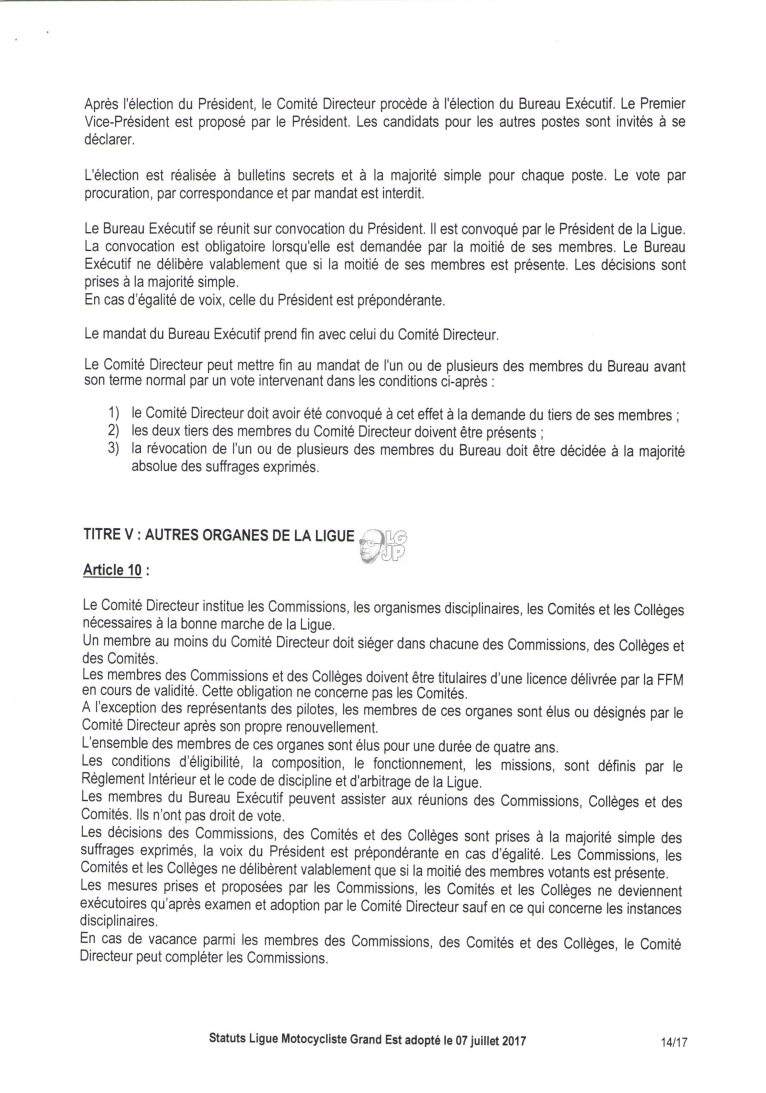 Après l'élection du Président, le Comité Directeur procède à l'élection du Bureau Exécutif. Le Premier Vice-Président est proposé par le Président. Les candidats pour les autres postes sont invités à se déclarer.

L'élection est réalisée à bulletins secrets et à la majorité simple pour chaque poste. Le vote par procuration, par correspondance et par mandat est interdit.

Le Bureau Exécutif se réunit sur convocation du Président. Il est convoqué par le Président de la Ligue. La convocation est obligatoire lorsqu'elle est demandée par la moitié de ses membres. Le Bureau Exécutif ne délibère valablement que si la moitié de ses membres est présente. Les décisions sont prises à la majorité simple.
En cas d'égalité de voix, celle du Président est prépondérante.

Le mandat du Bureau Exécutif prend fin avec celui du Comité Directeur.

Le Comité Directeur peut mettre fin au mandat de l'un ou de plusieurs des membres du Bureau avant son terme normal par un vote intervenant dans les conditions ci-après :

1) le Comité Directeur doit avoir été convoqué à cet effet à la demande du tiers de ses membres ;
2) les deux tiers des membres du Comité Directeur doivent être présents ;
3) la révocation de l'un ou de plusieurs des membres du Bureau doit être décidée à la majorité absolue des suffrages exprimés.

TITRE V : AUTRES ORGANES DE LA LIGUE

LG
JP

Article 10 :

Le Comité Directeur institue les Commissions, les organismes disciplinaires, les Comités et les Collèges nécessaires à la bonne marche de la Ligue.
Un membre au moins du Comité Directeur doit siéger dans chacune des Commissions, des Collèges et des Comités.
Les membres des Commissions et des Collèges doivent être titulaires d'une licence délivrée par la FFM en cours de validité. Cette obligation ne concerne pas les Comités.
A l'exception des représentants des pilotes, les membres de ces organes sont élus ou désignés par le Comité Directeur après son propre renouvellement.
L'ensemble des membres de ces organes sont élus pour une durée de quatre ans.
Les conditions d'éligibilité, la composition, le fonctionnement, les missions, sont définis par le Règlement Intérieur et le code de discipline et d'arbitrage de la Ligue.
Les membres du Bureau Exécutif peuvent assister aux réunions des Commissions, Collèges et des Comités. Ils n'ont pas droit de vote.
Les décisions des Commissions, des Comités et des Collèges sont prises à la majorité simple des suffrages exprimés, la voix du Président est prépondérante en cas d'égalité. Les Commissions, les Comités et les Collèges ne délibèrent valablement que si la moitié des membres votants est présente.
Les mesures prises et proposées par les Commissions, les Comités et les Collèges ne deviennent exécutoires qu'après examen et adoption par le Comité Directeur sauf en ce qui concerne les instances disciplinaires.
En cas de vacance parmi les membres des Commissions, des Comités et des Collèges, le Comité Directeur peut compléter les Commissions.

Statuts Ligue Motocycliste Grand Est adopté le 07 juillet 2017 14/17